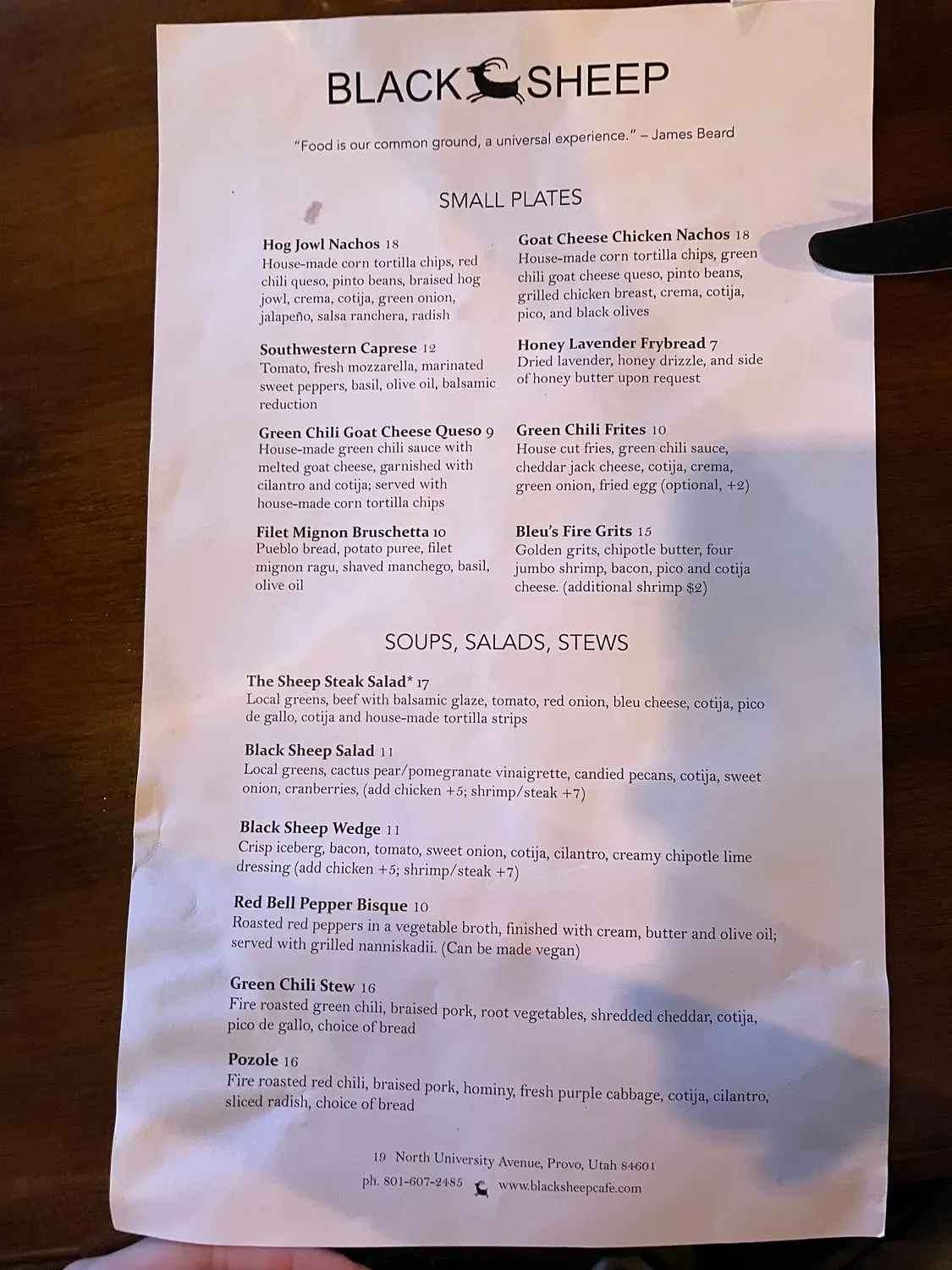 BLACK SHEEP

"Food is our common ground, a universal experience." – James Beard

SMALL PLATES

Hog Jowl Nachos 18
House-made corn tortilla chips, red chili queso, pinto beans, braised hog jowl, crema, cotija, green onion, jalapeño, salsa ranchera, radish

Southwestern Caprese 12
Tomato, fresh mozzarella, marinated sweet peppers, basil, olive oil, balsamic reduction

Green Chili Goat Cheese Queso 9
House-made green chili sauce with melted goat cheese, garnished with cilantro and cotija; served with house-made corn tortilla chips

Filet Mignon Bruschetta 10
Pueblo bread, potato puree, filet mignon ragu, shaved manchego, basil, olive oil

Goat Cheese Chicken Nachos 18
House-made corn tortilla chips, green chili goat cheese queso, pinto beans, grilled chicken breast, crema, cotija, pico, and black olives

Honey Lavender Frybread 7
Dried lavender, honey drizzle, and side of honey butter upon request

Green Chili Frites 10
House cut fries, green chili sauce, cheddar jack cheese, cotija, crema, green onion, fried egg (optional, +2)

Bleu's Fire Grits 15
Golden grits, chipotle butter, four jumbo shrimp, bacon, pico and cotija cheese. (additional shrimp $2)

SOUPS, SALADS, STEWS

The Sheep Steak Salad* 17
Local greens, beef with balsamic glaze, tomato, red onion, bleu cheese, cotija, pico de gallo, cotija and house-made tortilla strips

Black Sheep Salad 11
Local greens, cactus pear/pomegranate vinaigrette, candied pecans, cotija, sweet onion, cranberries, (add chicken +5; shrimp/steak +7)

Black Sheep Wedge 11
Crisp iceberg, bacon, tomato, sweet onion, cotija, cilantro, creamy chipotle lime dressing (add chicken +5; shrimp/steak +7)

Red Bell Pepper Bisque 10
Roasted red peppers in a vegetable broth, finished with cream, butter and olive oil; served with grilled nanniskadii. (Can be made vegan)

Green Chili Stew 16
Fire roasted green chili, braised pork, root vegetables, shredded cheddar, cotija, pico de gallo, choice of bread

Pozole 16
Fire roasted red chili, braised pork, hominy, fresh purple cabbage, cotija, cilantro, sliced radish, choice of bread

19 North University Avenue, Provo, Utah 84601
ph. 801-607-2485 www.blacksheepcafe.com